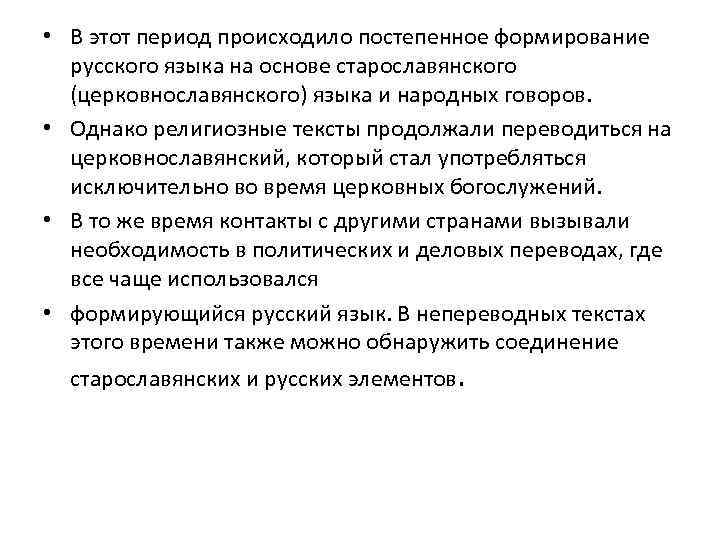 • В этот период происходило постепенное формирование русского языка на основе старославянского (церковнославянского) языка и народных говоров.

• Однако религиозные тексты продолжали переводиться на церковнославянский, который стал употребляться исключительно во время церковных богослужений.

• В то же время контакты с другими странами вызывали необходимость в политических и деловых переводах, где все чаще использовался

• формирующийся русский язык. В непереводных текстах этого времени также можно обнаружить соединение старославянских и русских элементов.